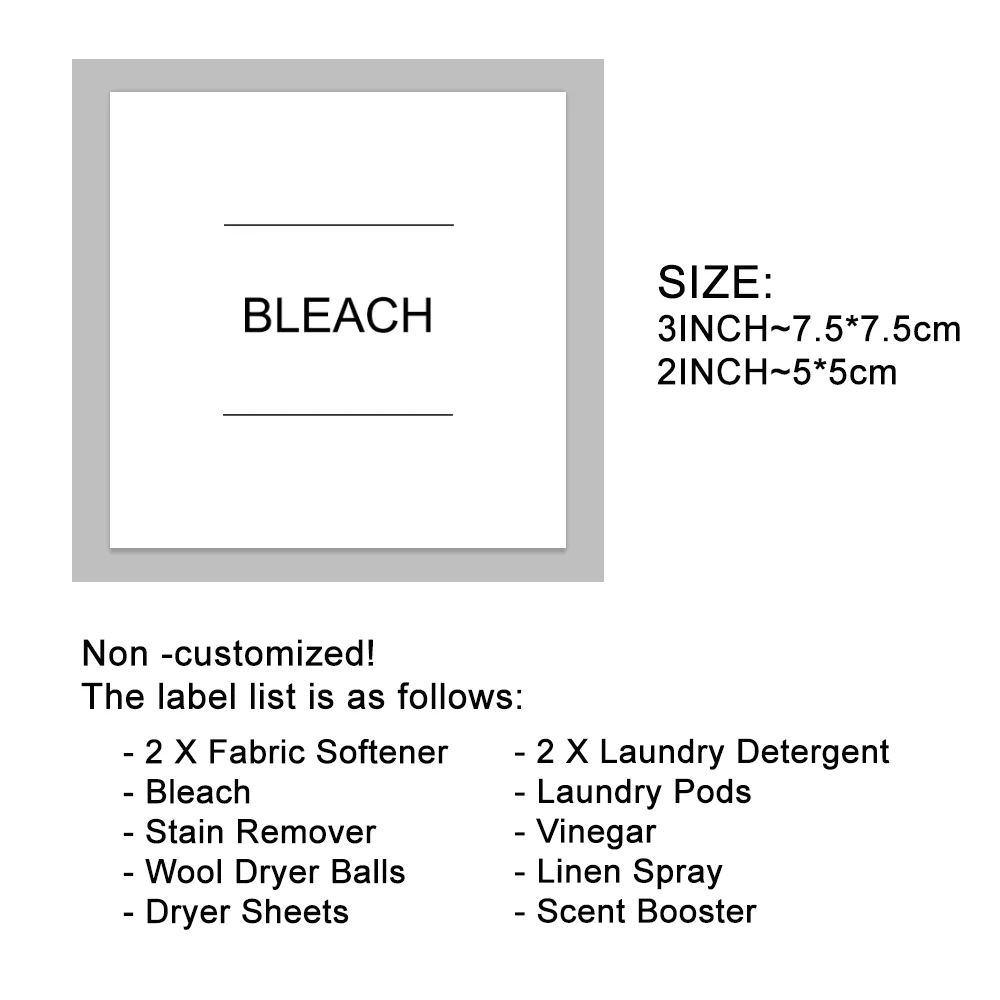 BLEACH

SIZE:
3INCH~7.5*7.5cm
2INCH~5*5cm

Non -customized!
The label list is as follows:

- 2 X Fabric Softener
- Bleach
- Stain Remover
- Wool Dryer Balls
- Dryer Sheets

- 2 X Laundry Detergent
- Laundry Pods
- Vinegar
- Linen Spray
- Scent Booster